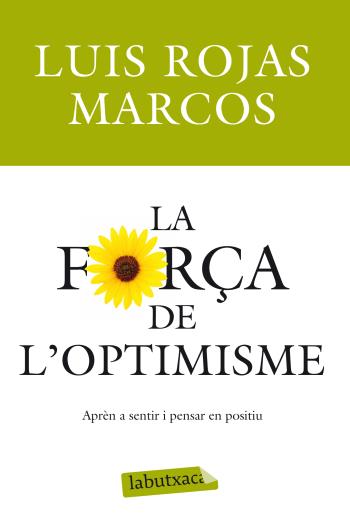 LUIS ROJAS MARCOS

LA FORÇA DE L'OPTIMISME

Aprèn a sentir i pensar en positiu

labutxaca